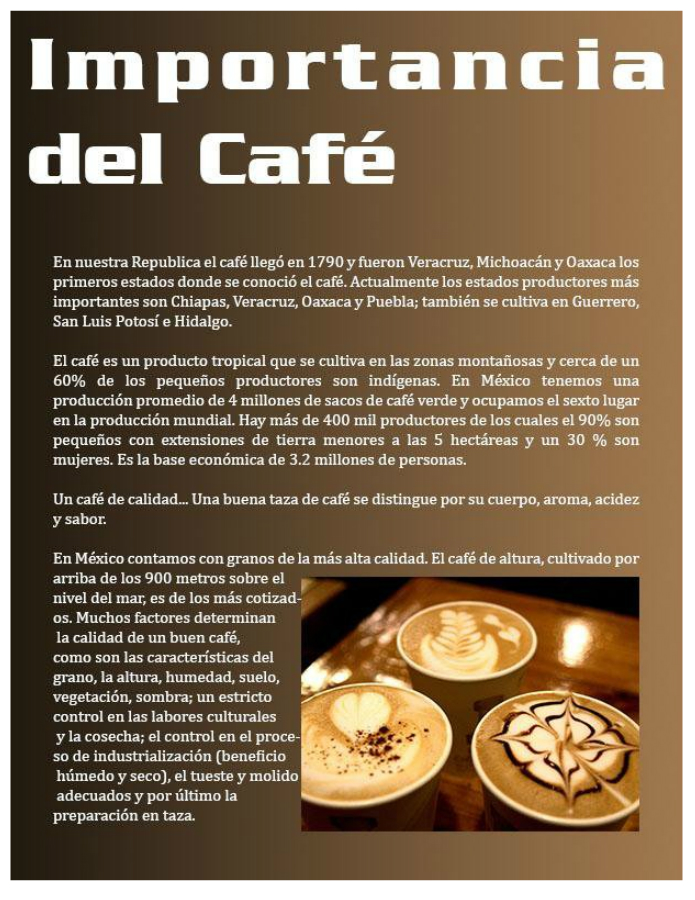 Importancia del Café

En nuestra Republica el café llegó en 1790 y fueron Veracruz, Michoacán y Oaxaca los primeros estados donde se conoció el café. Actualmente los estados productores más importantes son Chiapas, Veracruz, Oaxaca y Puebla; también se cultiva en Guerrero, San Luis Potosí e Hidalgo.

El café es un producto tropical que se cultiva en las zonas montañosas y cerca de un 60% de los pequeños productores son indígenas. En México tenemos una producción promedio de 4 millones de sacos de café verde y ocupamos el sexto lugar en la producción mundial. Hay más de 400 mil productores de los cuales el 90% son pequeños con extensiones de tierra menores a las 5 hectáreas y un 30 % son mujeres. Es la base económica de 3.2 millones de personas.

Un café de calidad... Una buena taza de café se distingue por su cuerpo, aroma, acidez y sabor.

En México contamos con granos de la más alta calidad. El café de altura, cultivado por arriba de los 900 metros sobre el nivel del mar, es de los más cotizados. Muchos factores determinan la calidad de un buen café, como son las características del grano, la altura, humedad, suelo, vegetación, sombra; un estricto control en las labores culturales y la cosecha; el control en el proceso de industrialización (beneficio húmedo y seco), el tueste y molido adecuados y por último la preparación en taza.